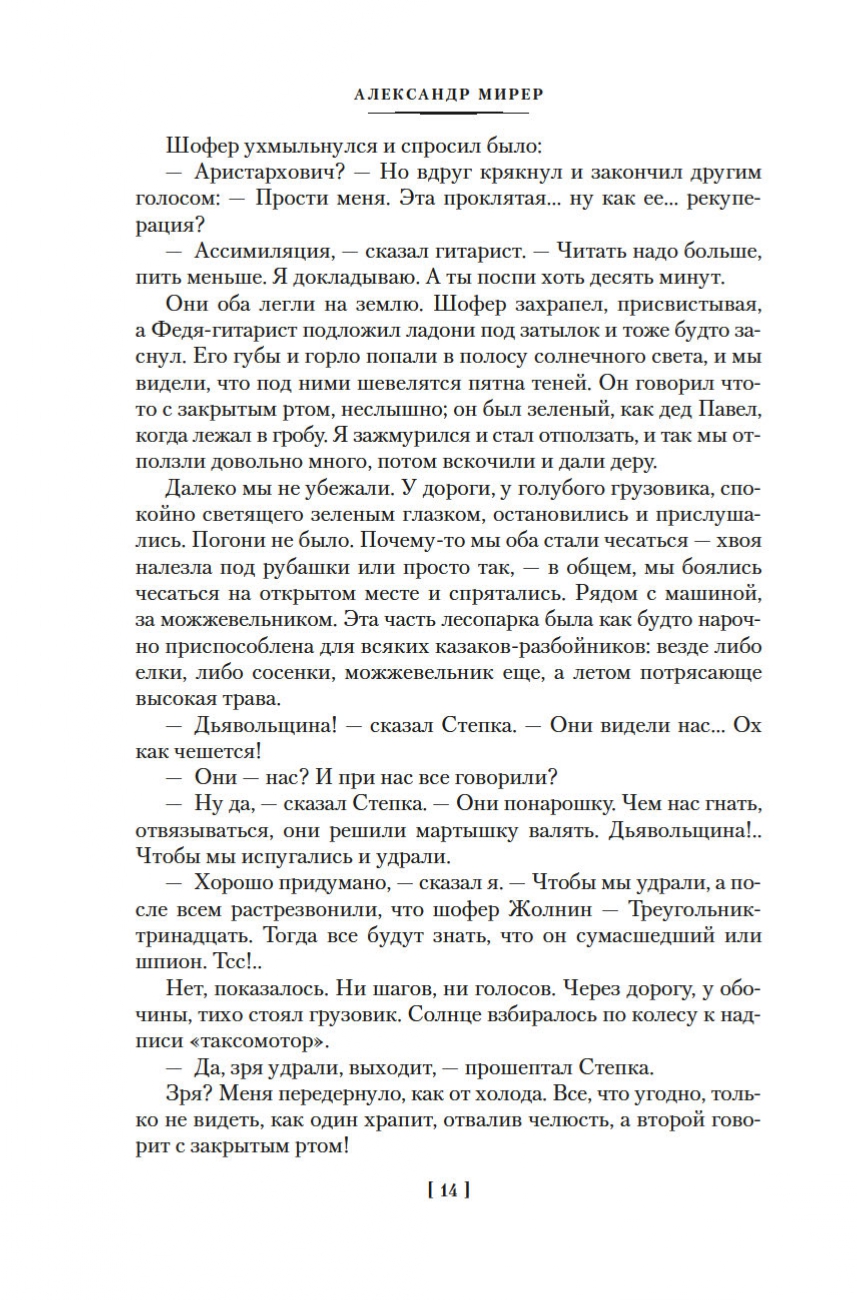 АЛЕКСАНДР МИРЕР

Шофер ухмыльнулся и спросил было:

— Аристархович? — Но вдруг крякнул и закончил другим голосом: — Прости меня. Эта проклятая... ну как ее... рекуперация?

— Ассимиляция, — сказал гитарист. — Читать надо больше, пить меньше. Я докладываю. А ты поспи хоть десять минут.

Они оба легли на землю. Шофер захрапел, присвистывая, а Федя-гитарист подложил ладони под затылок и тоже будто заснул. Его губы и горло попали в полосу солнечного света, и мы видели, что под ними шевелятся пятна теней. Он говорил что-то с закрытым ртом, неслышно; он был зеленый, как дед Павел, когда лежал в гробу. Я зажмурился и стал отползать, и так мы отползли довольно много, потом вскочили и дали деру.

Далеко мы не убежали. У дороги, у голубого грузовика, спокойно светящего зеленым глазком, остановились и прислушались. Погони не было. Почему-то мы оба стали чесаться — хвоя налезла под рубашки или просто так, — в общем, мы боялись чесаться на открытом месте и спрятались. Рядом с машиной, за можжевельником. Эта часть лесопарка была как будто нарочно приспособлена для всяких казаков-разбойников: везде либо елки, либо сосенки, можжевельник еще, а летом потрясающе высокая трава.

— Дьявольщина! — сказал Степка. — Они видели нас... Ох как чешется!

— Они — нас? И при нас все говорили?

— Ну да, — сказал Степка. — Они понарошку. Чем нас гнать, отвязываться, они решили мартышку валять. Дьявольщина!.. Чтобы мы испугались и удрали.

— Хорошо придумано, — сказал я. — Чтобы мы удрали, а после всем растрезвонили, что шофер Жолнин — Треугольник-тринадцать. Тогда все будут знать, что он сумасшедший или шпион. Тсс!..

Нет, показалось. Ни шагов, ни голосов. Через дорогу, у обочины, тихо стоял грузовик. Солнце взбиралось по колесу к надписи «таксомотор».

— Да, зря удрали, выходит, — прошептал Степка.

Зря? Меня передернуло, как от холода. Все, что угодно, только не видеть, как один храпит, отвалив челюсть, а второй говорит с закрытым ртом!

[ 14 ]